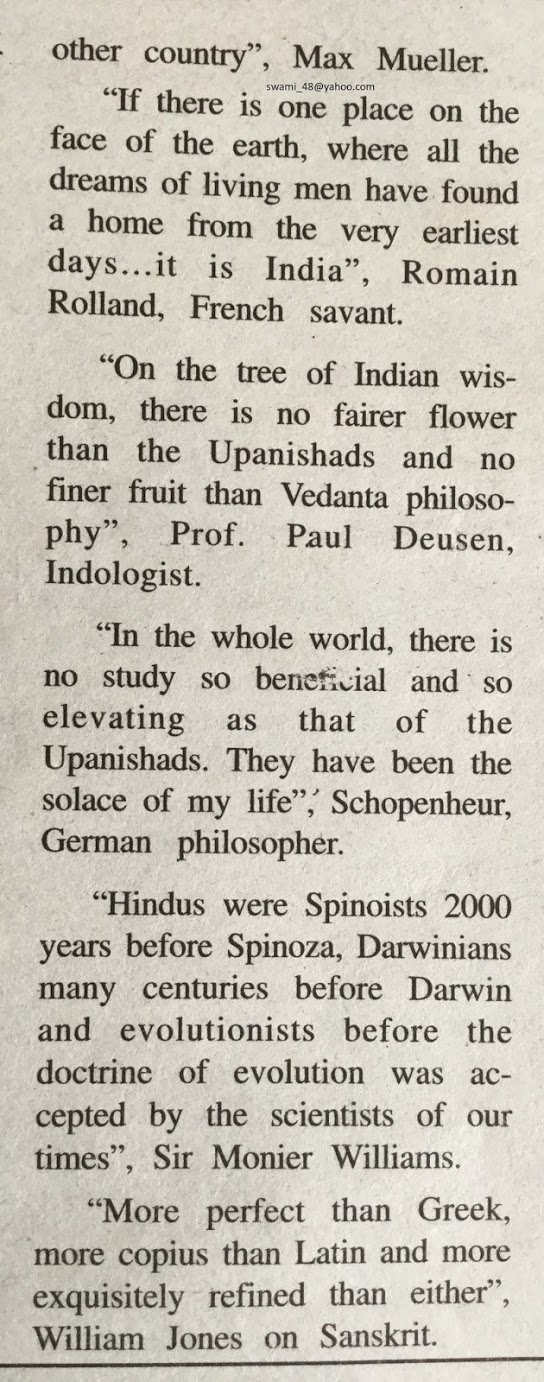 other country", Max Mueller.

"If there is one place on the face of the earth, where all the dreams of living men have found a home from the very earliest days...it is India", Romain Rolland, French savant.

"On the tree of Indian wisdom, there is no fairer flower than the Upanishads and no finer fruit than Vedanta philosophy", Prof. Paul Deusen, Indologist.

"In the whole world, there is no study so beneficial and so elevating as that of the Upanishads. They have been the solace of my life", Schopenheur, German philosopher.

"Hindus were Spinoists 2000 years before Spinoza, Darwinians many centuries before Darwin and evolutionists before the doctrine of evolution was accepted by the scientists of our times", Sir Monier Williams.

"More perfect than Greek, more copius than Latin and more exquisitely refined than either", William Jones on Sanskrit.

swami_48@yahoo.com